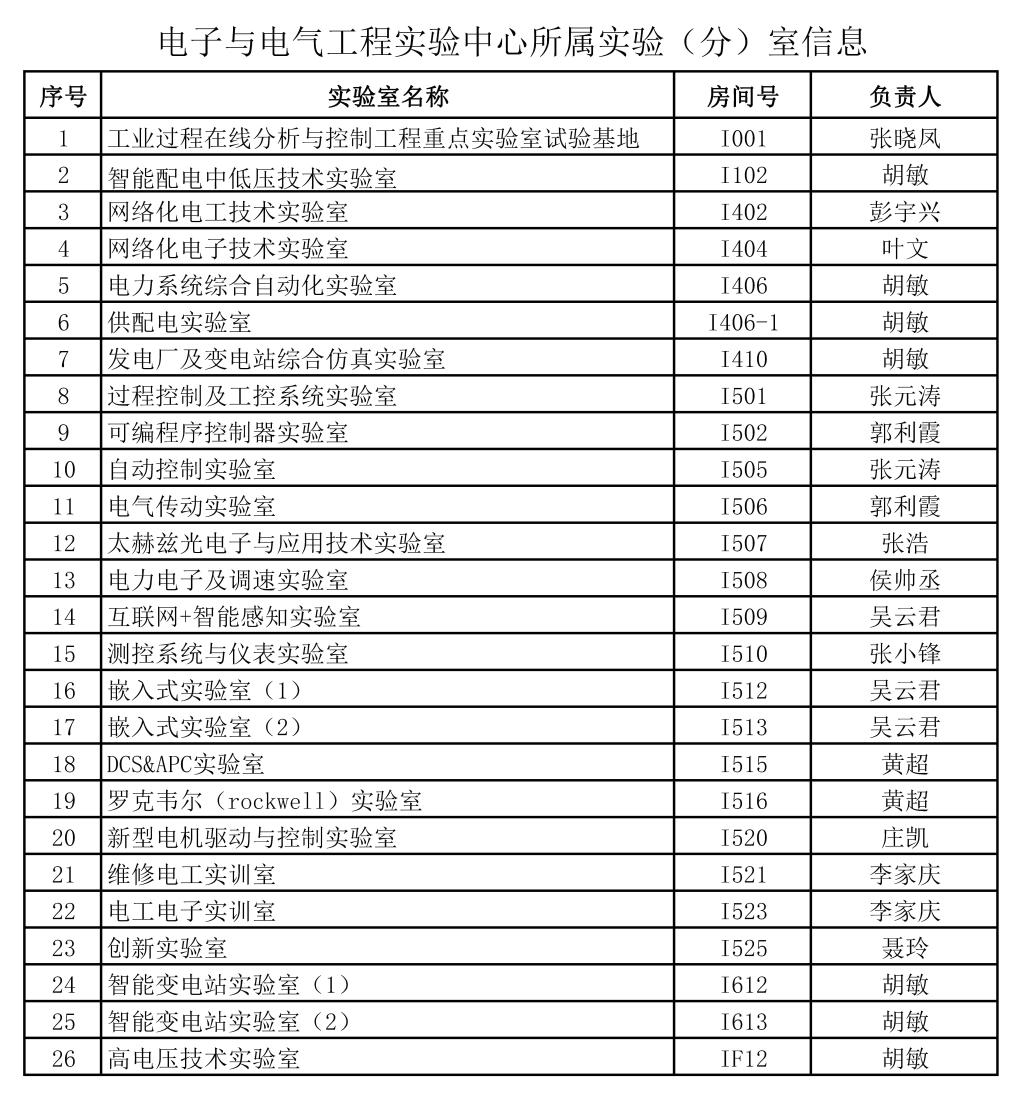 电子与电气工程实验中心所属实验（分）室信息

| 序号 | 实验室名称 | 房间号 | 负责人 |
|---|---|---|---|
| 1 | 工业过程在线分析与控制工程重点实验室试验基地 | I001 | 张晓凤 |
| 2 | 智能配电中低压技术实验室 | I102 | 胡敏 |
| 3 | 网络化电工技术实验室 | I402 | 彭宇兴 |
| 4 | 网络化电子技术实验室 | I404 | 叶文 |
| 5 | 电力系统综合自动化实验室 | I406 | 胡敏 |
| 6 | 供配电实验室 | I406-1 | 胡敏 |
| 7 | 发电厂及变电站综合仿真实验室 | I410 | 胡敏 |
| 8 | 过程控制及工控系统实验室 | I501 | 张元涛 |
| 9 | 可编程序控制器实验室 | I502 | 郭利霞 |
| 10 | 自动控制实验室 | I505 | 张元涛 |
| 11 | 电气传动实验室 | I506 | 郭利霞 |
| 12 | 太赫兹光电子与应用技术实验室 | I507 | 张浩 |
| 13 | 电力电子及调速实验室 | I508 | 侯帅丞 |
| 14 | 互联网+智能感知实验室 | I509 | 吴云君 |
| 15 | 测控系统与仪表实验室 | I510 | 张小锋 |
| 16 | 嵌入式实验室（1） | I512 | 吴云君 |
| 17 | 嵌入式实验室（2） | I513 | 吴云君 |
| 18 | DCS&APC实验室 | I515 | 黄超 |
| 19 | 罗克韦尔（rockwell）实验室 | I516 | 黄超 |
| 20 | 新型电机驱动与控制实验室 | I520 | 庄凯 |
| 21 | 维修电工实训室 | I521 | 李家庆 |
| 22 | 电工电子实训室 | I523 | 李家庆 |
| 23 | 创新实验室 | I525 | 聂玲 |
| 24 | 智能变电站实验室（1） | I612 | 胡敏 |
| 25 | 智能变电站实验室（2） | I613 | 胡敏 |
| 26 | 高电压技术实验室 | IF12 | 胡敏 |